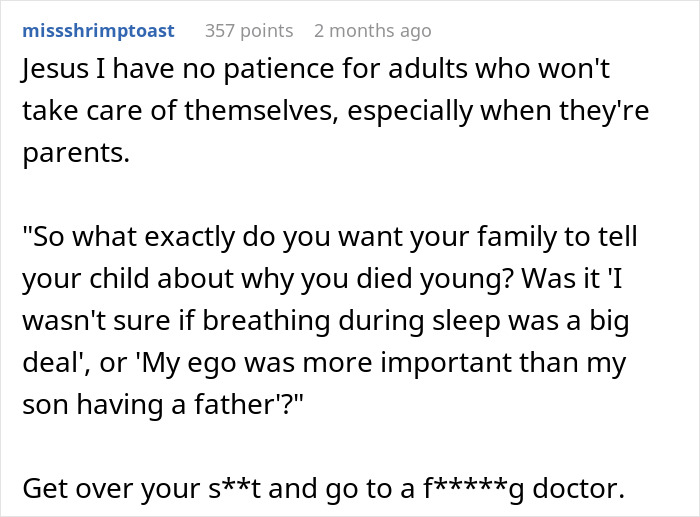 missshrimptoast 357 points 2 months ago

Jesus I have no patience for adults who won't take care of themselves, especially when they're parents.

"So what exactly do you want your family to tell your child about why you died young? Was it 'I wasn't sure if breathing during sleep was a big deal', or 'My ego was more important than my son having a father'?"

Get over your s**t and go to a f*****g doctor.